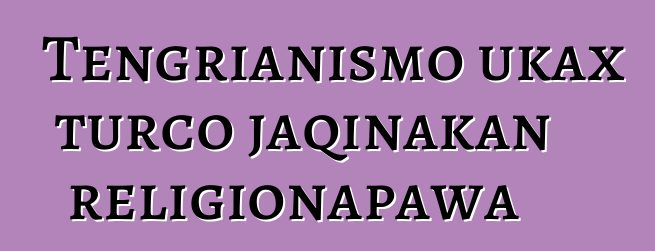 Tengrianismo ukax turco jaqinakan religionapawa